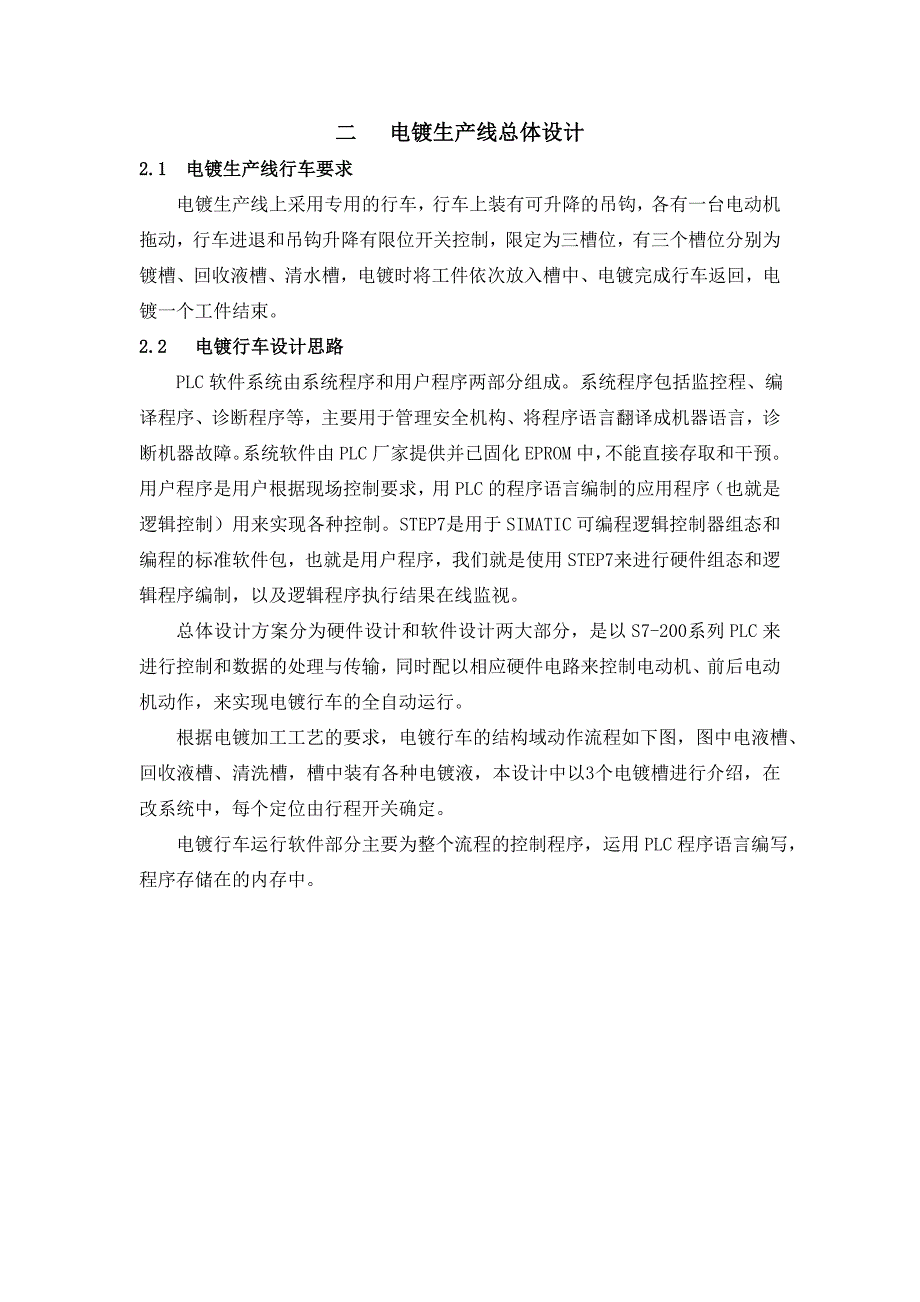 二　电镀生产线总体设计

2.1　电镀生产线行车要求

电镀生产线上采用专用的行车，行车上装有可升降的吊钩，各有一台电动机拖动，行车进退和吊钩升降有限位开关控制，限定为三槽位，有三个槽位分别为镀槽、回收液槽、清水槽，电镀时将工件依次放入槽中、电镀完成行车返回，电镀一个工件结束。

2.2　电镀行车设计思路

PLC 软件系统由系统程序和用户程序两部分组成。系统程序包括监控程、编译程序、诊断程序等，主要用于管理安全机构、将程序语言翻译成机器语言，诊断机器故障。系统软件由 PLC 厂家提供并已固化 EPROM 中，不能直接存取和干预。用户程序是用户根据现场控制要求，用 PLC 的程序语言编制的应用程序（也就是逻辑控制）用来实现各种控制。STEP7是用于 SIMATIC 可编程逻辑控制器组态和编程的标准软件包，也就是用户程序，我们就是使用 STEP7来进行硬件组态和逻辑程序编制，以及逻辑程序执行结果在线监视。

总体设计方案分为硬件设计和软件设计两大部分，是以 S7-200系列 PLC 来进行控制和数据的处理与传输，同时配以相应硬件电路来控制电动机、前后电动机动作，来实现电镀行车的全自动运行。

根据电镀加工工艺的要求，电镀行车的结构域动作流程如下图，图中电液槽、回收液槽、清洗槽，槽中装有各种电镀液，本设计中以3个电镀槽进行介绍，在改系统中，每个定位由行程开关确定。

电镀行车运行软件部分主要为整个流程的控制程序，运用 PLC 程序语言编写，程序存储在的内存中。